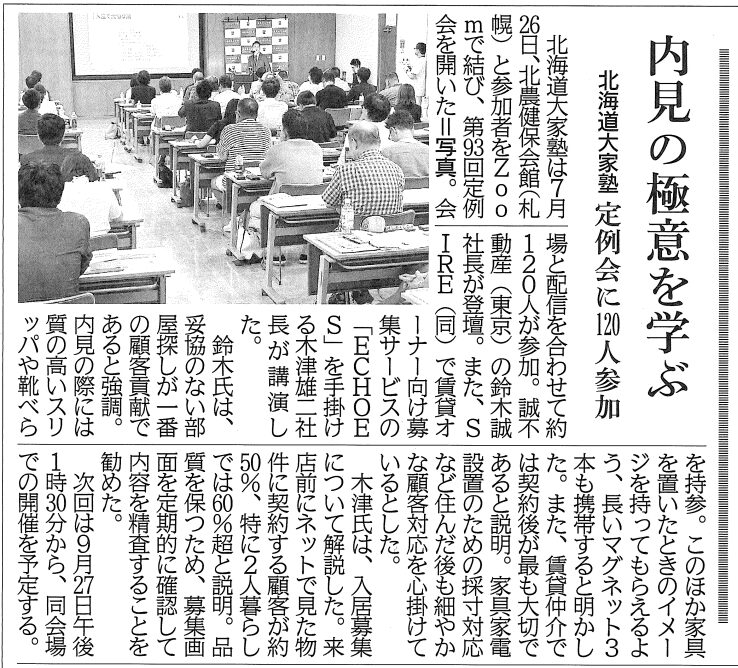 内見の極意を学ぶ

北海道大家塾 定例会に120人参加

北海道大家塾は7月26日、北農健保会館（札幌）と参加者をZoomで結び、第93回定例会を開いた＝写真。会場と配信を合わせて約120人が参加。誠不動産（東京）の鈴木誠社長が登壇。また、SIRE（同）で賃貸オーナー向け募集サービスの「ECHOES」を手掛ける木津雄二社長が講演した。

鈴木氏は、妥協のない部屋探しが一番の顧客貢献であると強調。内見の際には質の高いスリッパや靴べらを持参。このほか家具を置いたときのイメージを持ってもらえるよう、長いマグネット3本も携帯すると明かした。また、賃貸仲介では契約後が最も大切であると説明。家具家電設置のための採寸対応など住んだ後も細やかな顧客対応を心掛けているとした。

木津氏は、入居募集について解説した。来店前にネットで見た物件に契約する顧客が約50%、特に2人暮らしでは60%超と説明。品質を保つため、募集画面を定期的に確認して内容を精査することを勧めた。

次回は9月27日午後1時30分から、同会場での開催を予定する。